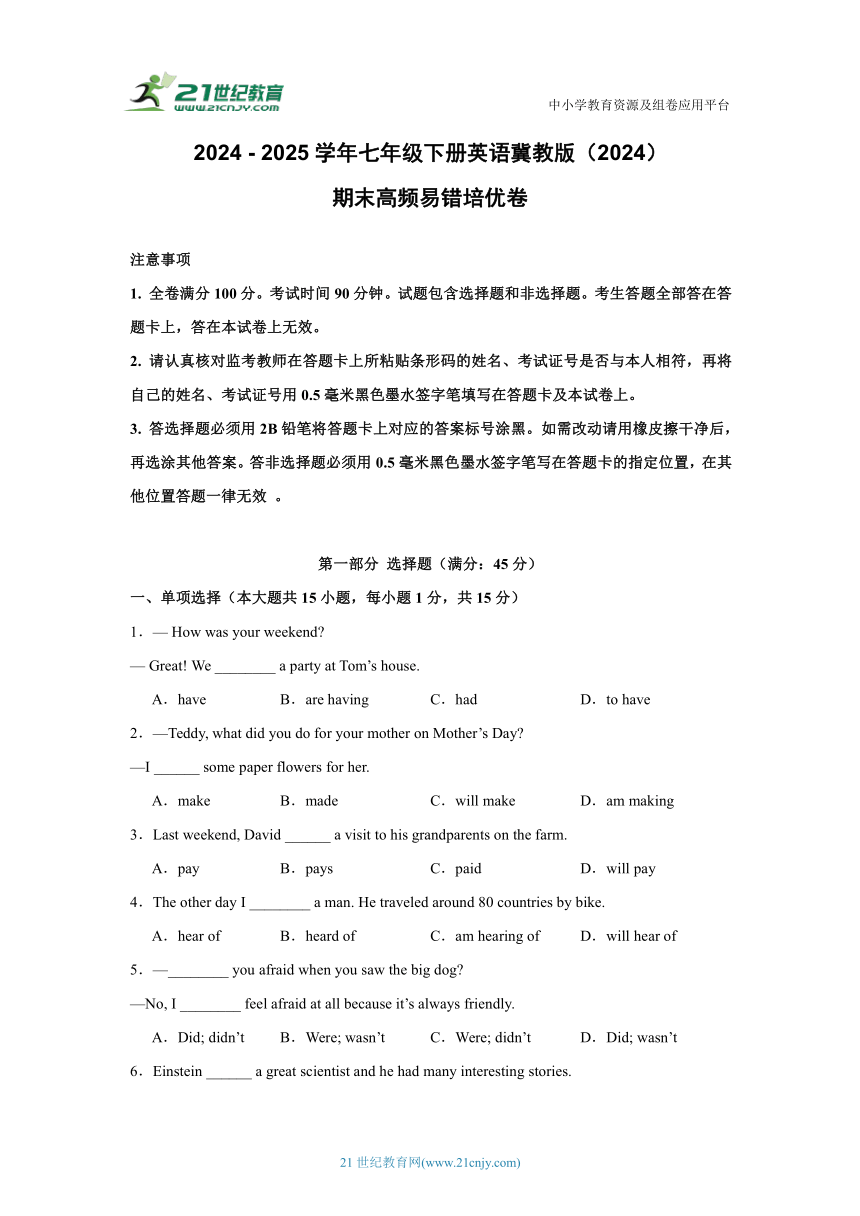 21世纪教育
www.21cnjy.com

中小学教育资源及组卷应用平台

2024 - 2025 学年七年级下册英语冀教版（2024）
期末高频易错培优卷

注意事项

1. 全卷满分 100 分。考试时间 90 分钟。试题包含选择题和非选择题。考生答题全部答在答题卡上，答在本试卷上无效。

2. 请认真核对监考教师在答题卡上所粘贴条形码的姓名、考试证号是否与本人相符，再将自己的姓名、考试证号用 0.5 毫米黑色墨水签字笔填写在答题卡及本试卷上。

3. 答选择题必须用 2B 铅笔将答题卡上对应的答案标号涂黑。如需改动请用橡皮擦干净后，再选涂其他答案。答非选择题必须用 0.5 毫米黑色墨水签字笔写在答题卡的指定位置，在其他位置答题一律无效 。

第一部分 选择题（满分：45 分）

一、单项选择（本大题共 15 小题，每小题 1 分，共 15 分）

1．— How was your weekend?
— Great! We ________ a party at Tom’s house.
A．have B．are having C．had D．to have

2．—Teddy, what did you do for your mother on Mother’s Day?
—I ______ some paper flowers for her.
A．make B．made C．will make D．am making

3．Last weekend, David ______ a visit to his grandparents on the farm.
A．pay B．pays C．paid D．will pay

4．The other day I ________ a man. He traveled around 80 countries by bike.
A．hear of B．heard of C．am hearing of D．will hear of

5．—________ you afraid when you saw the big dog?
—No, I ________ feel afraid at all because it’s always friendly.
A．Did; didn’t B．Were; wasn’t C．Were; didn’t D．Did; wasn’t

6．Einstein ______ a great scientist and he had many interesting stories.

21 世纪教育网(www.21cnjy.com)